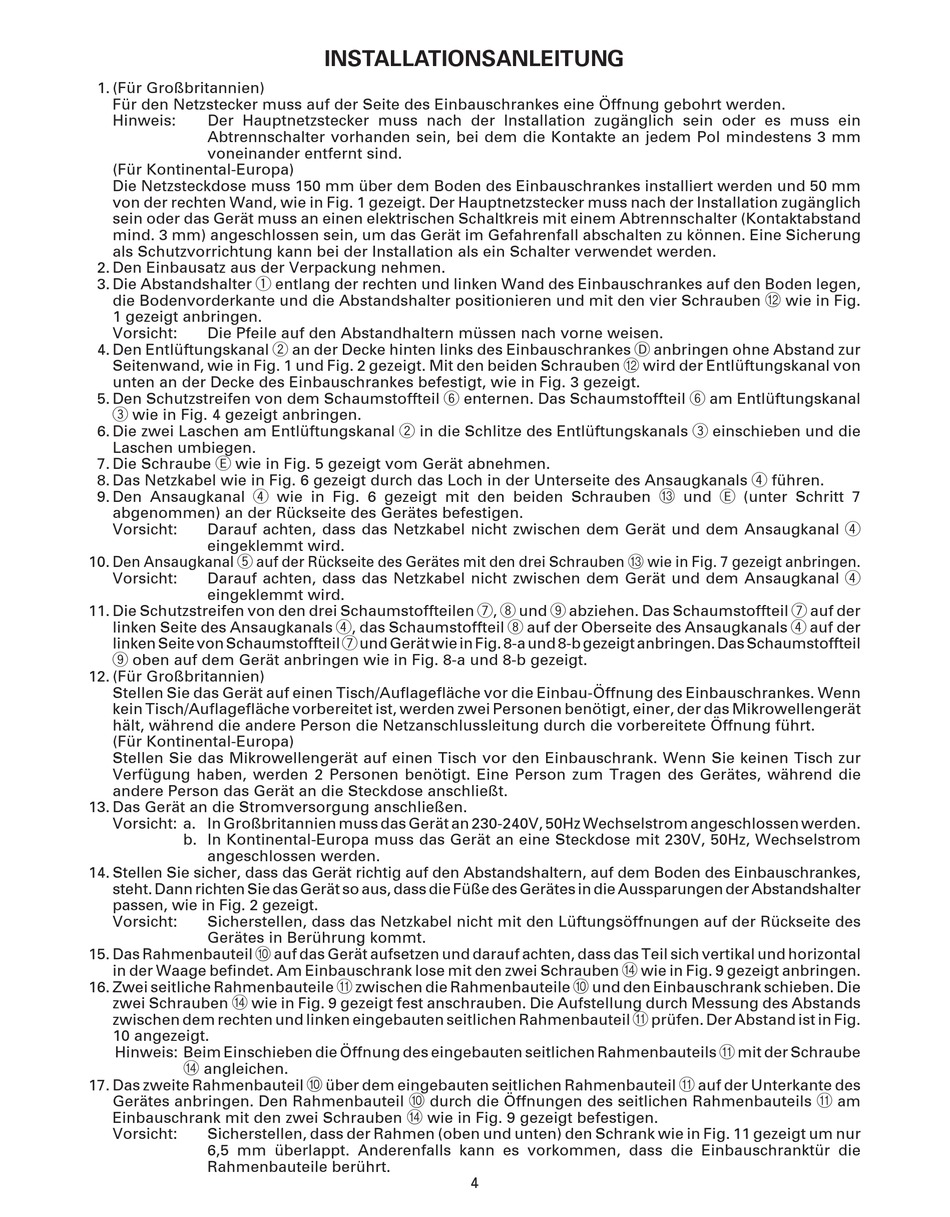 INSTALLATIONSANLEITUNG

1. (Für Großbritannien)
Für den Netzstecker muss auf der Seite des Einbauschrankes eine Öffnung gebohrt werden.
Hinweis: Der Hauptnetzstecker muss nach der Installation zugänglich sein oder es muss ein Abtrennschalter vorhanden sein, bei dem die Kontakte an jedem Pol mindestens 3 mm voneinander entfernt sind.
(Für Kontinental-Europa)
Die Netzsteckdose muss 150 mm über dem Boden des Einbauschrankes installiert werden und 50 mm von der rechten Wand, wie in Fig. 1 gezeigt. Der Hauptnetzstecker muss nach der Installation zugänglich sein oder das Gerät muss an einen elektrischen Schaltkreis mit einem Abtrennschalter (Kontaktabstand mind. 3 mm) angeschlossen sein, um das Gerät im Gefahrenfall abschalten zu können. Eine Sicherung als Schutzvorrichtung kann bei der Installation als ein Schalter verwendet werden.
2. Den Einbausatz aus der Verpackung nehmen.
3. Die Abstandshalter ① entlang der rechten und linken Wand des Einbauschrankes auf den Boden legen, die Bodenvorderkante und die Abstandshalter positionieren und mit den vier Schrauben ⑫ wie in Fig. 1 gezeigt anbringen.
Vorsicht: Die Pfeile auf den Abstandhaltern müssen nach vorne weisen.
4. Den Entlüftungskanal ② an der Decke hinten links des Einbauschrankes Ⓓ anbringen ohne Abstand zur Seitenwand, wie in Fig. 1 und Fig. 2 gezeigt. Mit den beiden Schrauben ⑫ wird der Entlüftungskanal von unten an der Decke des Einbauschrankes befestigt, wie in Fig. 3 gezeigt.
5. Den Schutzstreifen von dem Schaumstoffteil ⑥ enternen. Das Schaumstoffteil ⑥ am Entlüftungskanal ③ wie in Fig. 4 gezeigt anbringen.
6. Die zwei Laschen am Entlüftungskanal ② in die Schlitze des Entlüftungskanals ③ einschieben und die Laschen umbiegen.
7. Die Schraube Ⓔ wie in Fig. 5 gezeigt vom Gerät abnehmen.
8. Das Netzkabel wie in Fig. 6 gezeigt durch das Loch in der Unterseite des Ansaugkanals ④ führen.
9. Den Ansaugkanal ④ wie in Fig. 6 gezeigt mit den beiden Schrauben ⑬ und Ⓔ (unter Schritt 7 abgenommen) an der Rückseite des Gerätes befestigen.
Vorsicht: Darauf achten, dass das Netzkabel nicht zwischen dem Gerät und dem Ansaugkanal ④ eingeklemmt wird.
10. Den Ansaugkanal ⑤ auf der Rückseite des Gerätes mit den drei Schrauben ⑬ wie in Fig. 7 gezeigt anbringen.
Vorsicht: Darauf achten, dass das Netzkabel nicht zwischen dem Gerät und dem Ansaugkanal ④ eingeklemmt wird.
11. Die Schutzstreifen von den drei Schaumstoffteilen ⑦, ⑧ und ⑨ abziehen. Das Schaumstoffteil ⑦ auf der linken Seite des Ansaugkanals ④, das Schaumstoffteil ⑧ auf der Oberseite des Ansaugkanals ④ auf der linken Seite von Schaumstoffteil ⑦ und Gerät wie in Fig. 8-a und 8-b gezeigt anbringen. Das Schaumstoffteil ⑨ oben auf dem Gerät anbringen wie in Fig. 8-a und 8-b gezeigt.
12. (Für Großbritannien)
Stellen Sie das Gerät auf einen Tisch/Auflagefläche vor die Einbau-Öffnung des Einbauschrankes. Wenn kein Tisch/Auflagefläche vorbereitet ist, werden zwei Personen benötigt, einer, der das Mikrowellengerät hält, während die andere Person die Netzanschlussleitung durch die vorbereitete Öffnung führt.
(Für Kontinental-Europa)
Stellen Sie das Mikrowellengerät auf einen Tisch vor den Einbauschrank. Wenn Sie keinen Tisch zur Verfügung haben, werden 2 Personen benötigt. Eine Person zum Tragen des Gerätes, während die andere Person das Gerät an die Steckdose anschließt.
13. Das Gerät an die Stromversorgung anschließen.
Vorsicht: a. In Großbritannien muss das Gerät an 230-240V, 50Hz Wechselstrom angeschlossen werden.
b. In Kontinental-Europa muss das Gerät an eine Steckdose mit 230V, 50Hz, Wechselstrom angeschlossen werden.
14. Stellen Sie sicher, dass das Gerät richtig auf den Abstandshaltern, auf dem Boden des Einbauschrankes, steht. Dann richten Sie das Gerät so aus, dass die Füße des Gerätes in die Aussparungen der Abstandshalter passen, wie in Fig. 2 gezeigt.
Vorsicht: Sicherstellen, dass das Netzkabel nicht mit den Lüftungsöffnungen auf der Rückseite des Gerätes in Berührung kommt.
15. Das Rahmenbauteil ⑩ auf das Gerät aufsetzen und darauf achten, dass das Teil sich vertikal und horizontal in der Waage befindet. Am Einbauschrank lose mit den zwei Schrauben ⑭ wie in Fig. 9 gezeigt anbringen.
16. Zwei seitliche Rahmenbauteile ⑪ zwischen die Rahmenbauteile ⑩ und den Einbauschrank schieben. Die zwei Schrauben ⑭ wie in Fig. 9 gezeigt fest anschrauben. Die Aufstellung durch Messung des Abstands zwischen dem rechten und linken eingebauten seitlichen Rahmenbauteil ⑪ prüfen. Der Abstand ist in Fig. 10 angezeigt.
Hinweis: Beim Einschieben die Öffnung des eingebauten seitlichen Rahmenbauteils ⑪ mit der Schraube ⑭ angleichen.
17. Das zweite Rahmenbauteil ⑩ über dem eingebauten seitlichen Rahmenbauteil ⑪ auf der Unterkante des Gerätes anbringen. Den Rahmenbauteil ⑩ durch die Öffnungen des seitlichen Rahmenbauteils ⑪ am Einbauschrank mit den zwei Schrauben ⑭ wie in Fig. 9 gezeigt befestigen.
Vorsicht: Sicherstellen, dass der Rahmen (oben und unten) den Schrank wie in Fig. 11 gezeigt um nur 6,5 mm überlappt. Anderenfalls kann es vorkommen, dass die Einbauschranktür die Rahmenbauteile berührt.

4